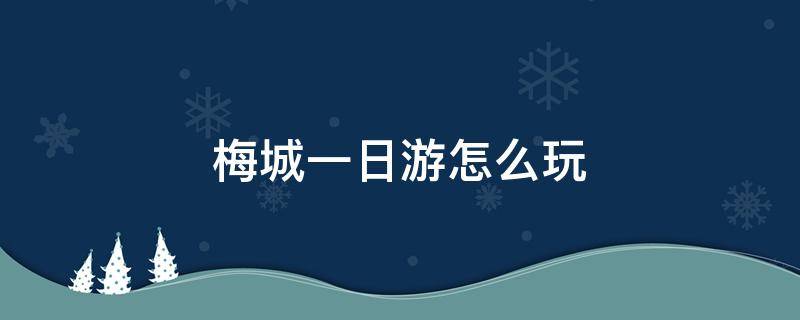 梅城一日游怎么玩